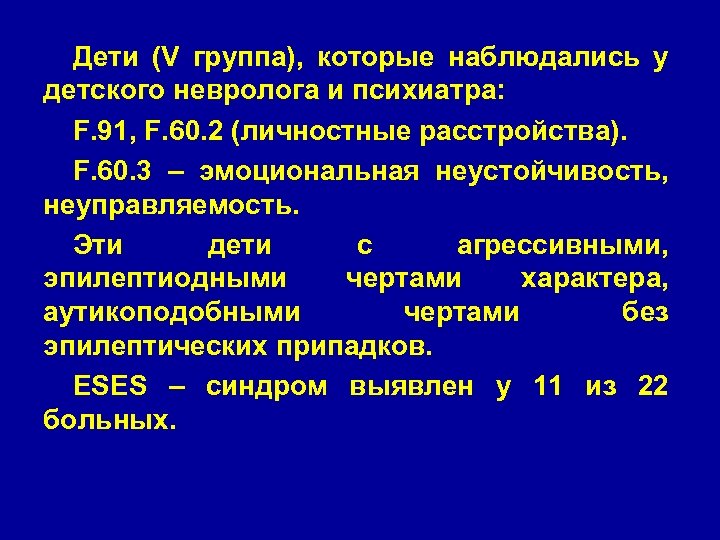 Дети (V группа), которые наблюдались у детского невролога и психиатра:

F.91, F.60.2 (личностные расстройства).

F.60.3 – эмоциональная неустойчивость, неуправляемость.

Эти дети с агрессивными, эпилептиодными чертами характера, аутикоподобными чертами без эпилептических припадков.

ESES – синдром выявлен у 11 из 22 больных.